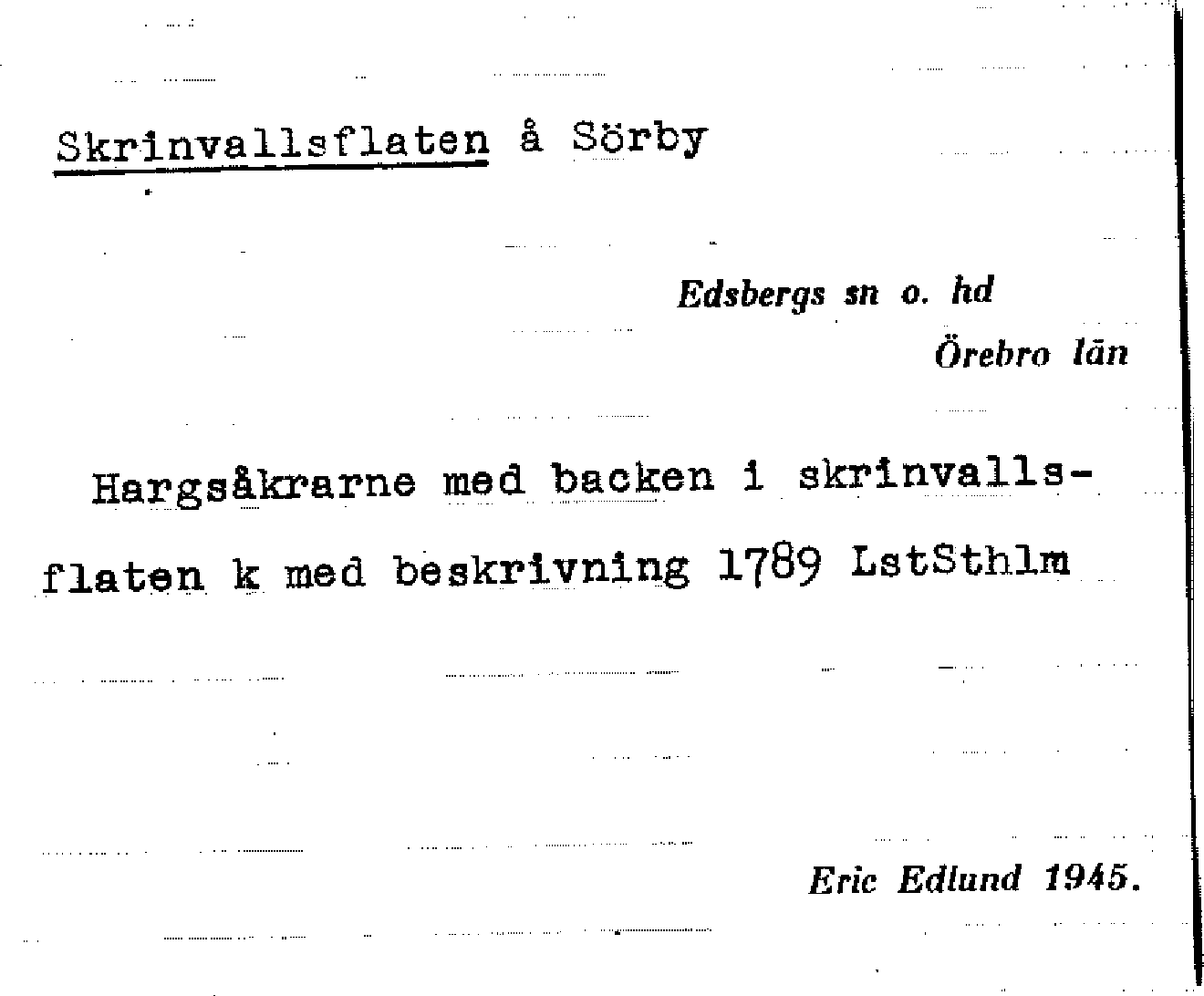 Skrinvallsflaten å Sörby

Edsbergs sn o. hd
Örebro län

Hargsåkrarne med backen i skrinvallsflaten k med beskrivning 1789 LstSthlm

Eric Edlund 1945.